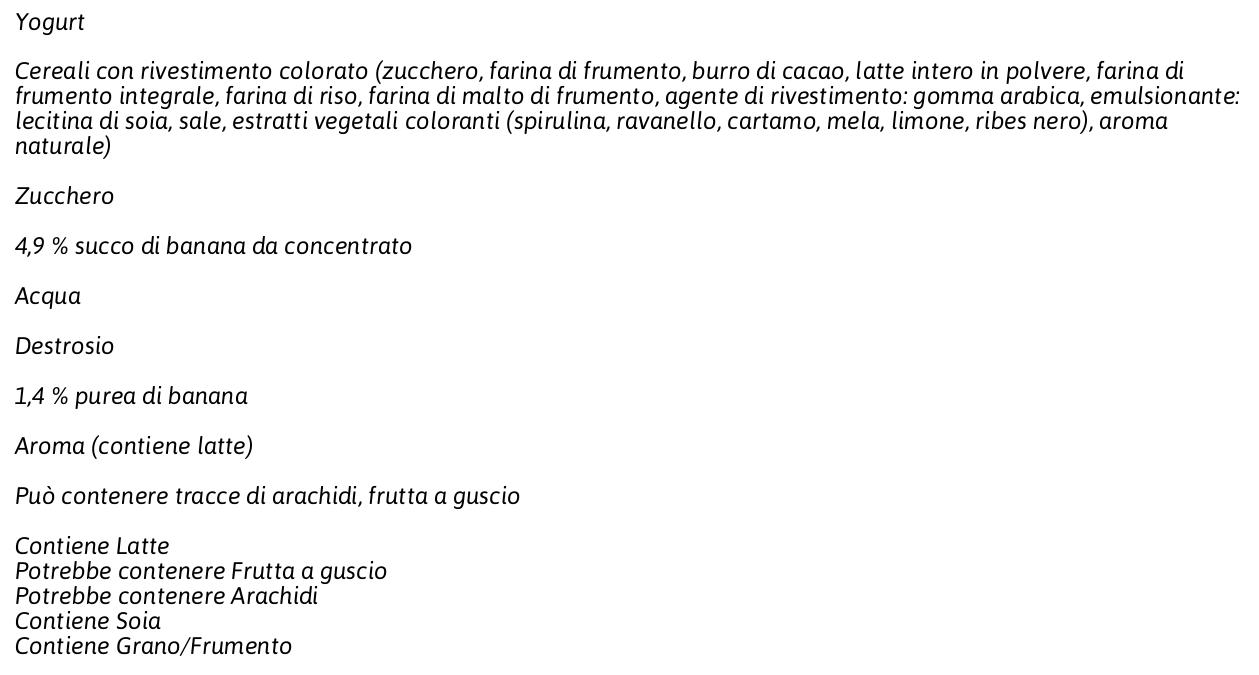 Yogurt

Cereali con rivestimento colorato (zucchero, farina di frumento, burro di cacao, latte intero in polvere, farina di frumento integrale, farina di riso, farina di malto di frumento, agente di rivestimento: gomma arabica, emulsionante: lecitina di soia, sale, estratti vegetali coloranti (spirulina, ravanello, cartamo, mela, limone, ribes nero), aroma naturale)

Zucchero

4,9 % succo di banana da concentrato

Acqua

Destrosio

1,4 % purea di banana

Aroma (contiene latte)

Può contenere tracce di arachidi, frutta a guscio

Contiene Latte
Potrebbe contenere Frutta a guscio
Potrebbe contenere Arachidi
Contiene Soia
Contiene Grano/Frumento